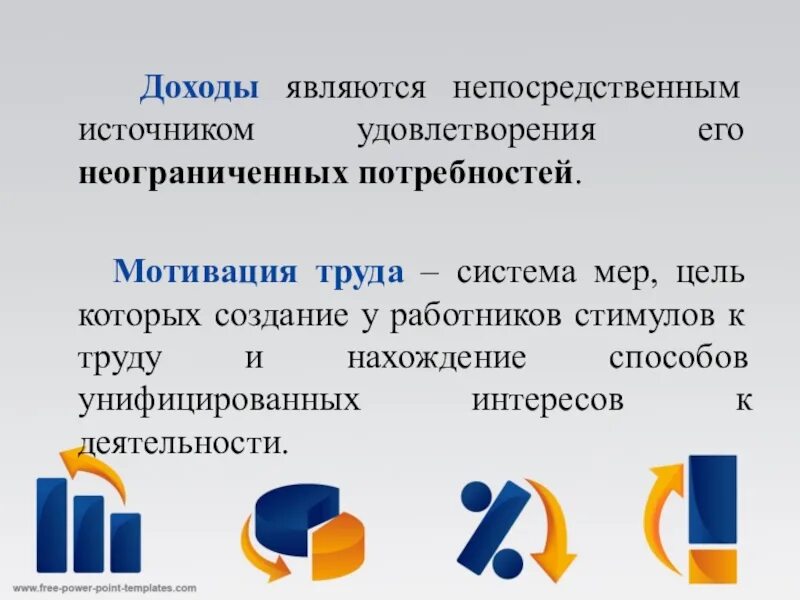 Доходы являются непосредственным источником удовлетворения его неограниченных потребностей.

Мотивация труда – система мер, цель которых создание у работников стимулов к труду и нахождение способов унифицированных интересов к деятельности.

www.free-power-point-templates.com